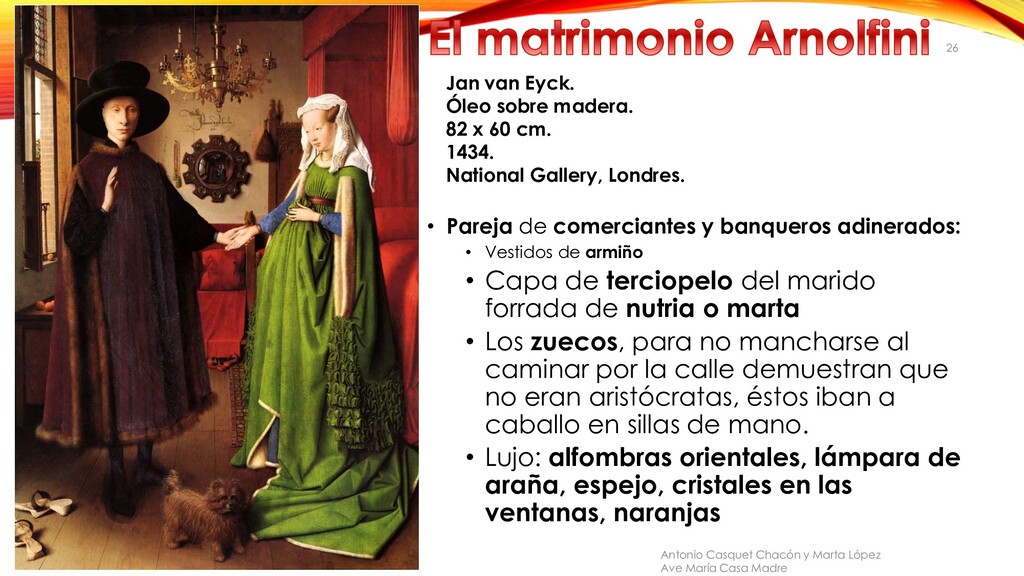 El matrimonio Arnolfini

26

Jan van Eyck.
Óleo sobre madera.
82 x 60 cm.
1434.
National Gallery, Londres.

• Pareja de comerciantes y banqueros adinerados:
• Vestidos de armiño
• Capa de terciopelo del marido forrada de nutria o marta
• Los zuecos, para no mancharse al caminar por la calle demuestran que no eran aristócratas, éstos iban a caballo en sillas de mano.
• Lujo: alfombras orientales, lámpara de araña, espejo, cristales en las ventanas, naranjas

Antonio Casquet Chacón y Marta López
Ave María Casa Madre